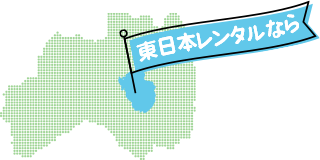 東日本レンタルなら